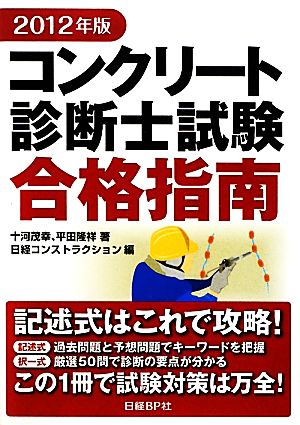 2012年版

コンクリート診断士試験

合格指南

十河茂幸、平田隆祥 著
日経コンストラクション 編

記述式はこれで攻略!

記述式 過去問題と予想問題でキーワードを把握
択一式 厳選50問で診断の要点が分かる

この1冊で試験対策は万全!

日経BP社